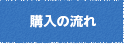 購入の流れ